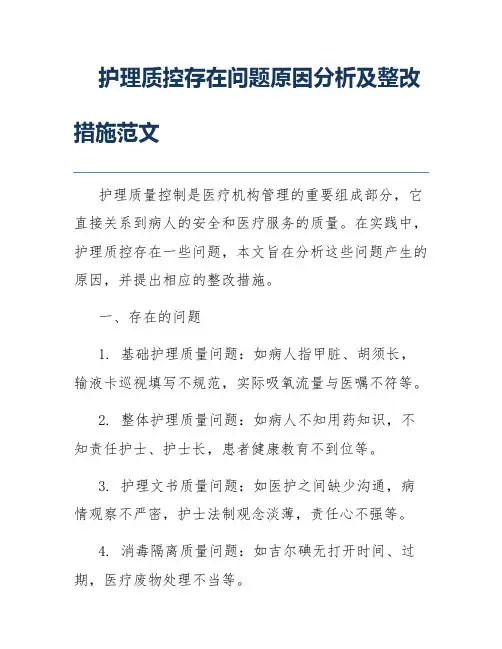 护理质控存在问题原因分析及整改措施范文

护理质量控制是医疗机构管理的重要组成部分，它直接关系到病人的安全和医疗服务的质量。在实践中，护理质控存在一些问题，本文旨在分析这些问题产生的原因，并提出相应的整改措施。

一、存在的问题

1. 基础护理质量问题：如病人指甲脏、胡须长，输液卡巡视填写不规范，实际吸氧流量与医嘱不符等。

2. 整体护理质量问题：如病人不知用药知识，不知责任护士、护士长，患者健康教育不到位等。

3. 护理文书质量问题：如医护之间缺少沟通，病情观察不严密，护士法制观念淡薄，责任心不强等。

4. 消毒隔离质量问题：如吉尔碘无打开时间、过期，医疗废物处理不当等。